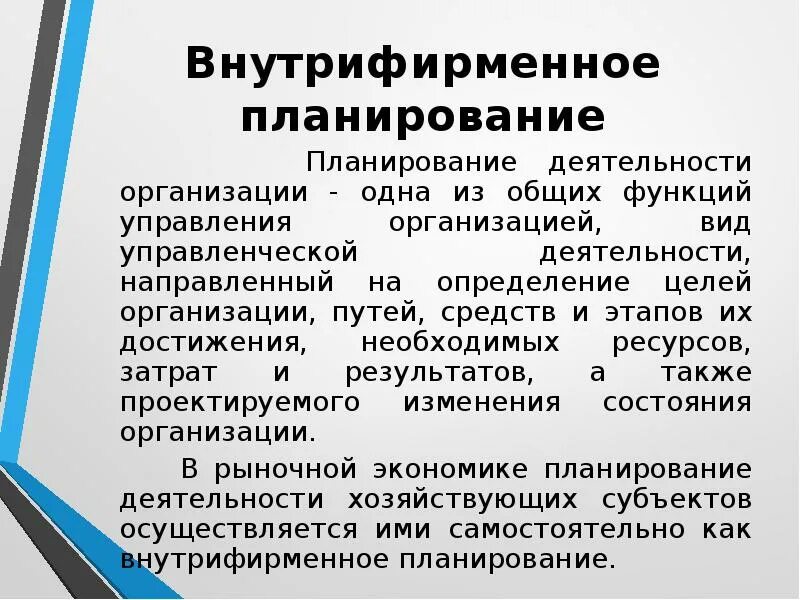 Внутрифирменное планирование

Планирование деятельности организации - одна из общих функций управления организацией, вид управленческой деятельности, направленный на определение целей организации, путей, средств и этапов их достижения, необходимых ресурсов, затрат и результатов, а также проектируемого изменения состояния организации.

В рыночной экономике планирование деятельности хозяйствующих субъектов осуществляется ими самостоятельно как внутрифирменное планирование.